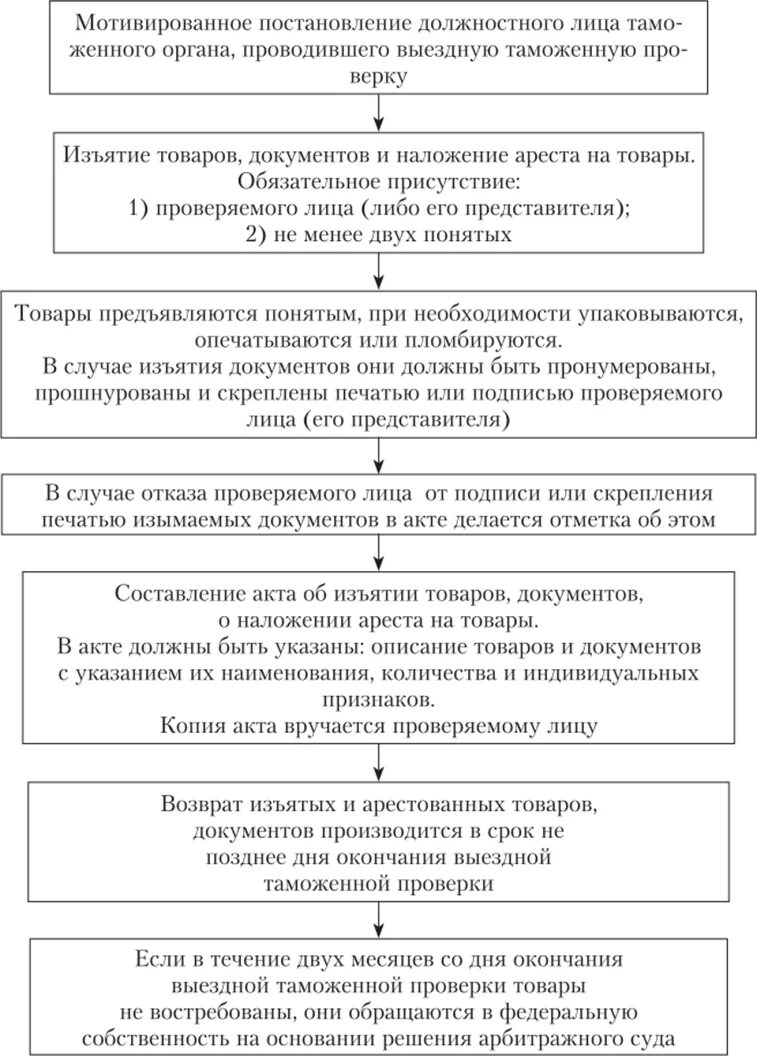 Мотивированное постановление должностного лица таможенного органа, проводившего выездную таможенную проверку

Изъятие товаров, документов и наложение ареста на товары.
Обязательное присутствие:
1) проверяемого лица (либо его представителя);
2) не менее двух понятых

Товары предъявляются понятым, при необходимости упаковываются, опечатываются или пломбируются.
В случае изъятия документов они должны быть пронумерованы, прошнурованы и скреплены печатью или подписью проверяемого лица (его представителя)

В случае отказа проверяемого лица от подписи или скрепления печатью изымаемых документов в акте делается отметка об этом

Составление акта об изъятии товаров, документов, о наложении ареста на товары.
В акте должны быть указаны: описание товаров и документов с указанием их наименования, количества и индивидуальных признаков.
Копия акта вручается проверяемому лицу

Возврат изъятых и арестованных товаров, документов производится в срок не позднее дня окончания выездной таможенной проверки

Если в течение двух месяцев со дня окончания выездной таможенной проверки товары не востребованы, они обращаются в федеральную собственность на основании решения арбитражного суда